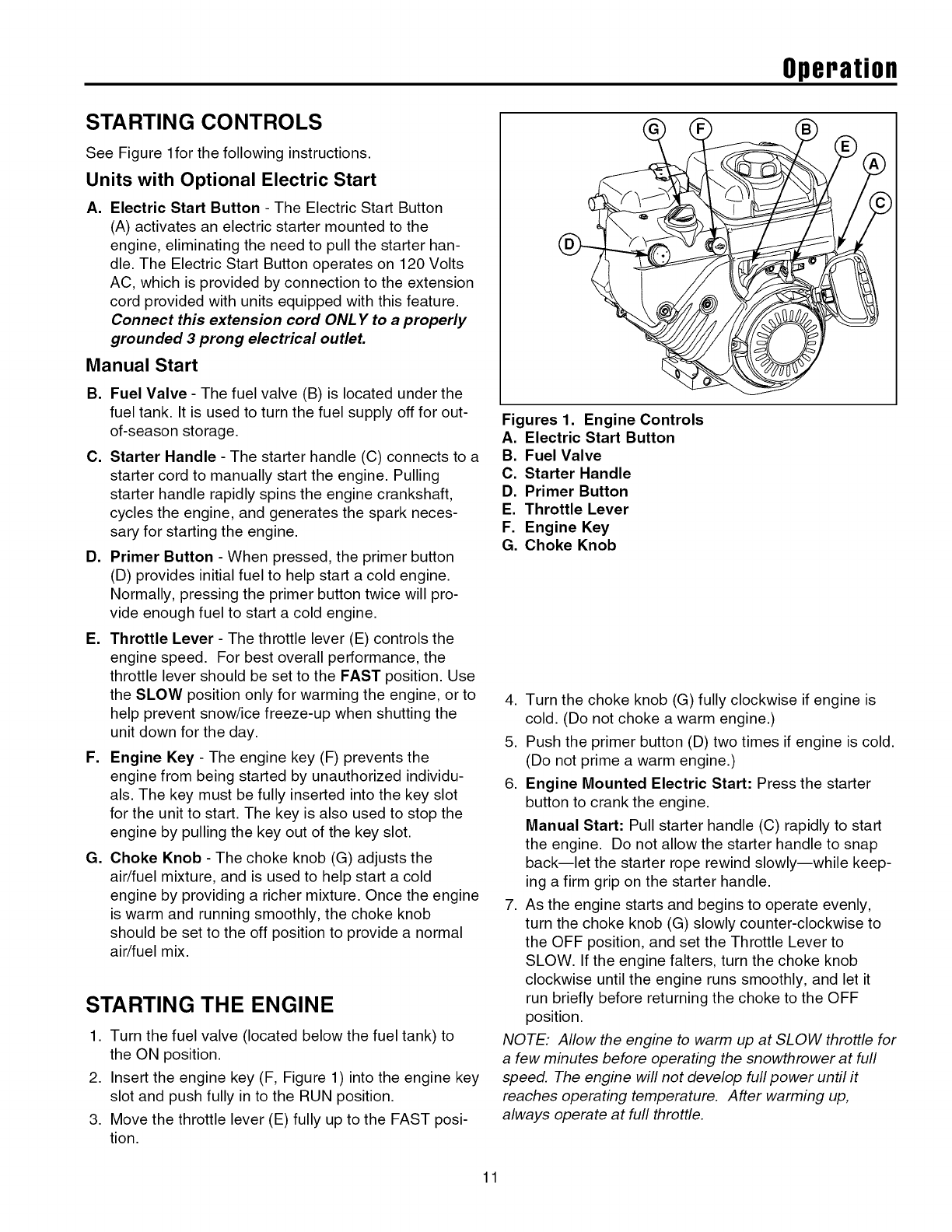 Operation

STARTING CONTROLS

See Figure 1for the following instructions.

Units with Optional Electric Start

A. Electric Start Button - The Electric Start Button (A) activates an electric starter mounted to the engine, eliminating the need to pull the starter handle. The Electric Start Button operates on 120 Volts AC, which is provided by connection to the extension cord provided with units equipped with this feature. Connect this extension cord ONLY to a properly grounded 3 prong electrical outlet.

Manual Start

B. Fuel Valve - The fuel valve (B) is located under the fuel tank. It is used to turn the fuel supply off for out-of-season storage.

C. Starter Handle - The starter handle (C) connects to a starter cord to manually start the engine. Pulling starter handle rapidly spins the engine crankshaft, cycles the engine, and generates the spark necessary for starting the engine.

D. Primer Button - When pressed, the primer button (D) provides initial fuel to help start a cold engine. Normally, pressing the primer button twice will provide enough fuel to start a cold engine.

E. Throttle Lever - The throttle lever (E) controls the engine speed. For best overall performance, the throttle lever should be set to the FAST position. Use the SLOW position only for warming the engine, or to help prevent snow/ice freeze-up when shutting the unit down for the day.

F. Engine Key - The engine key (F) prevents the engine from being started by unauthorized individuals. The key must be fully inserted into the key slot for the unit to start. The key is also used to stop the engine by pulling the key out of the key slot.

G. Choke Knob - The choke knob (G) adjusts the air/fuel mixture, and is used to help start a cold engine by providing a richer mixture. Once the engine is warm and running smoothly, the choke knob should be set to the off position to provide a normal air/fuel mix.

STARTING THE ENGINE

1. Turn the fuel valve (located below the fuel tank) to the ON position.
2. Insert the engine key (F, Figure 1) into the engine key slot and push fully in to the RUN position.
3. Move the throttle lever (E) fully up to the FAST position.

G F B E A C D

Figures 1. Engine Controls
A. Electric Start Button
B. Fuel Valve
C. Starter Handle
D. Primer Button
E. Throttle Lever
F. Engine Key
G. Choke Knob

4. Turn the choke knob (G) fully clockwise if engine is cold. (Do not choke a warm engine.)
5. Push the primer button (D) two times if engine is cold. (Do not prime a warm engine.)
6. Engine Mounted Electric Start: Press the starter button to crank the engine.
Manual Start: Pull starter handle (C) rapidly to start the engine. Do not allow the starter handle to snap back—let the starter rope rewind slowly—while keeping a firm grip on the starter handle.
7. As the engine starts and begins to operate evenly, turn the choke knob (G) slowly counter-clockwise to the OFF position, and set the Throttle Lever to SLOW. If the engine falters, turn the choke knob clockwise until the engine runs smoothly, and let it run briefly before returning the choke to the OFF position.

NOTE: Allow the engine to warm up at SLOW throttle for a few minutes before operating the snowthrower at full speed. The engine will not develop full power until it reaches operating temperature. After warming up, always operate at full throttle.

11